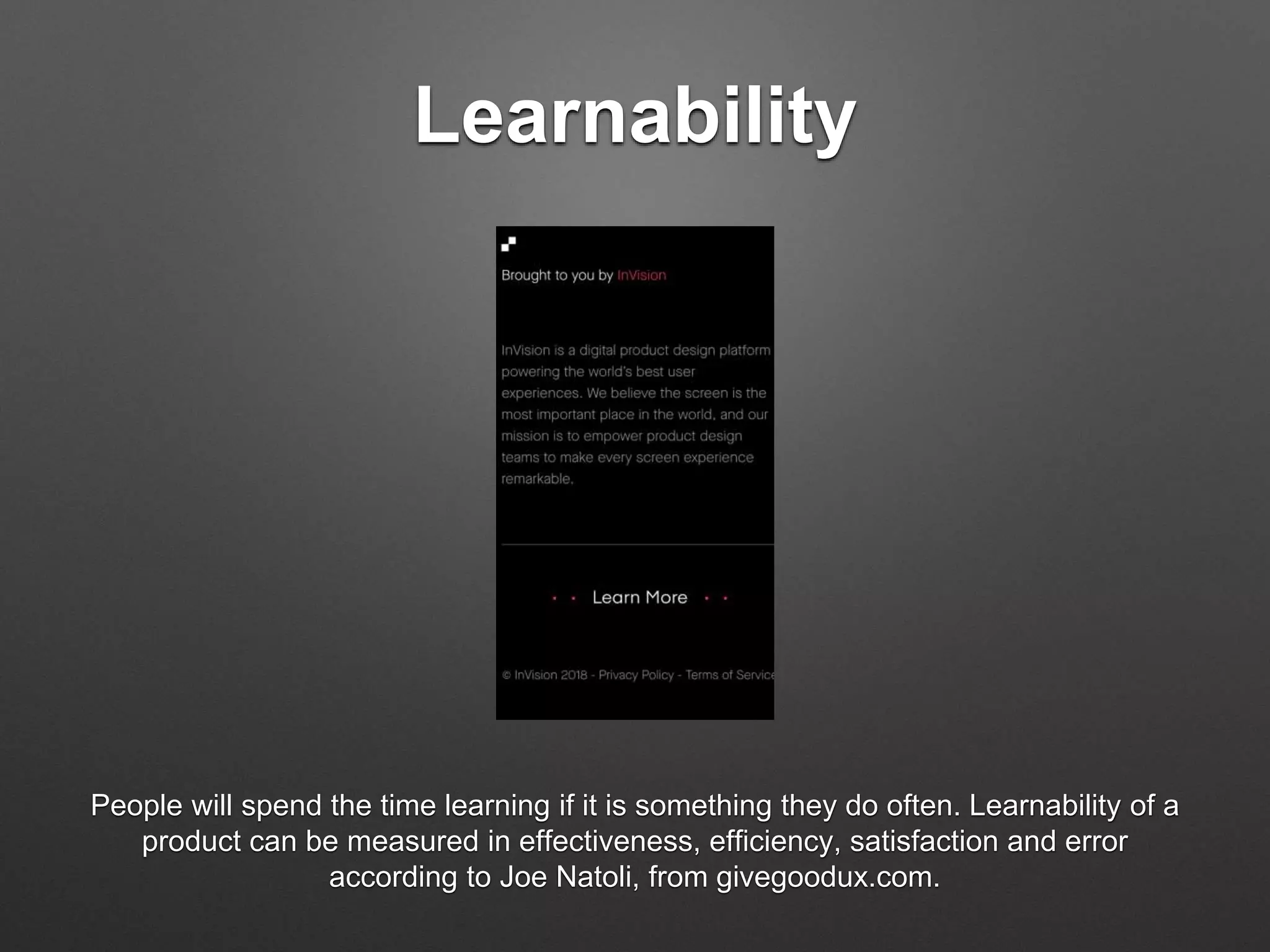 Learnability

Brought to you by InVision

InVision is a digital product design platform powering the world's best user experiences. We believe the screen is the most important place in the world, and our mission is to empower product design teams to make every screen experience remarkable.

Learn More

© InVision 2018 - Privacy Policy - Terms of Service

People will spend the time learning if it is something they do often. Learnability of a product can be measured in effectiveness, efficiency, satisfaction and error according to Joe Natoli, from givegoodux.com.